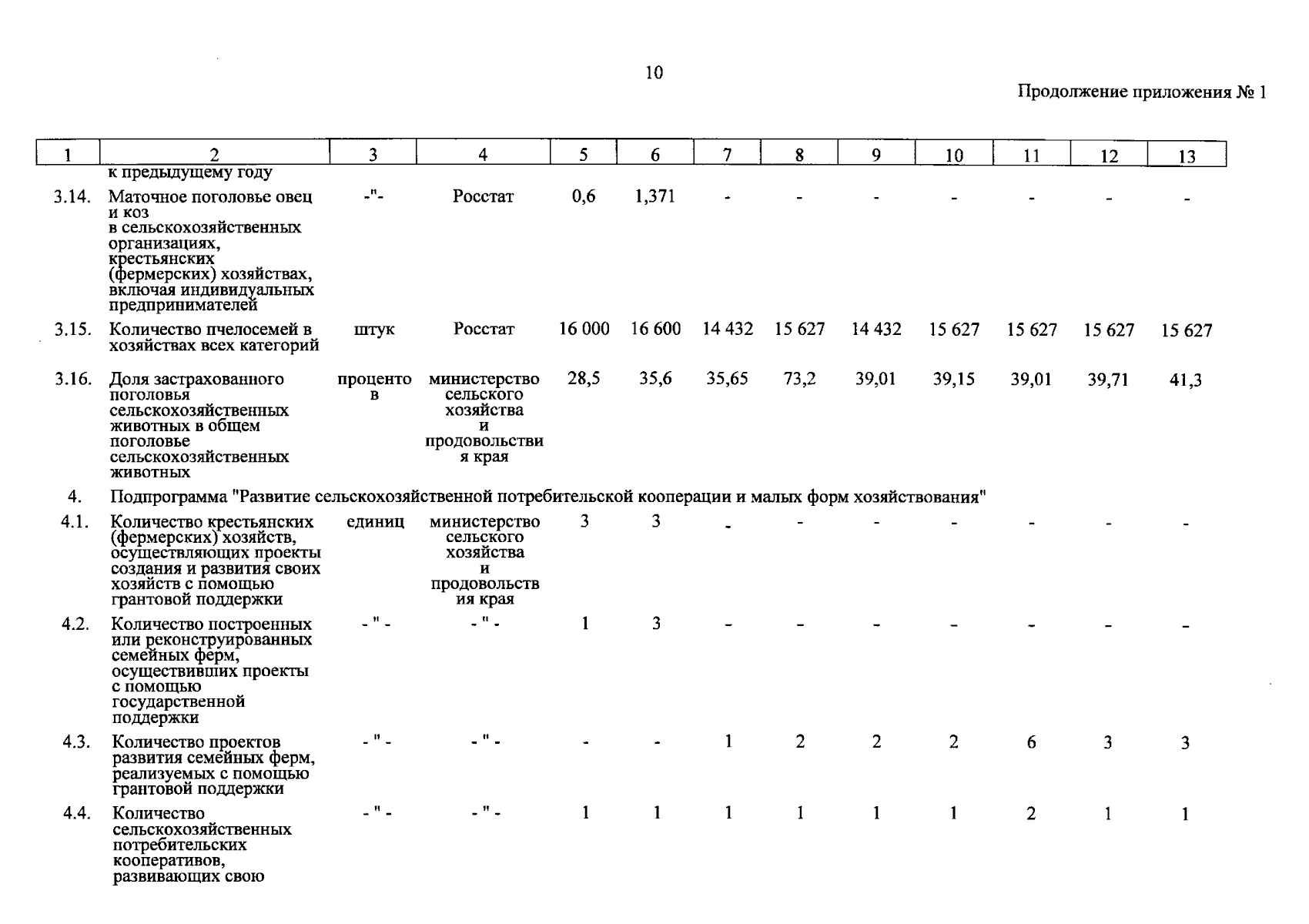 10

Продолжение приложения № 1

| 1 | 2 | 3 | 4 | 5 | 6 | 7 | 8 | 9 | 10 | 11 | 12 | 13 |
|---|---|---|---|---|---|---|---|---|---|---|---|---|
| | к предыдущему году | | | | | | | | | | | |
| 3.14. | Маточное поголовье овец и коз в сельскохозяйственных организациях, крестьянских (фермерских) хозяйствах, включая индивидуальных предпринимателей | -"- | Росстат | 0,6 | 1,371 | - | - | - | - | - | - | - |
| 3.15. | Количество пчелосемей в хозяйствах всех категорий | штук | Росстат | 16 000 | 16 600 | 14 432 | 15 627 | 14 432 | 15 627 | 15 627 | 15 627 | 15 627 |
| 3.16. | Доля застрахованного поголовья сельскохозяйственных животных в общем поголовье сельскохозяйственных животных | процентов | министерство сельского хозяйства и продовольствия края | 28,5 | 35,6 | 35,65 | 73,2 | 39,01 | 39,15 | 39,01 | 39,71 | 41,3 |
| 4. | Подпрограмма "Развитие сельскохозяйственной потребительской кооперации и малых форм хозяйствования" | | | | | | | | | | | |
| 4.1. | Количество крестьянских (фермерских) хозяйств, осуществляющих проекты создания и развития своих хозяйств с помощью грантовой поддержки | единиц | министерство сельского хозяйства и продовольствия края | 3 | 3 | - | - | - | - | - | - | - |
| 4.2. | Количество построенных или реконструированных семейных ферм, осуществивших проекты с помощью государственной поддержки | - " - | - " - | 1 | 3 | - | - | - | - | - | - | - |
| 4.3. | Количество проектов развития семейных ферм, реализуемых с помощью грантовой поддержки | - " - | - " - | - | - | 1 | 2 | 2 | 2 | 6 | 3 | 3 |
| 4.4. | Количество сельскохозяйственных потребительских кооперативов, развивающих свою | - " - | - " - | 1 | 1 | 1 | 1 | 1 | 1 | 2 | 1 | 1 |